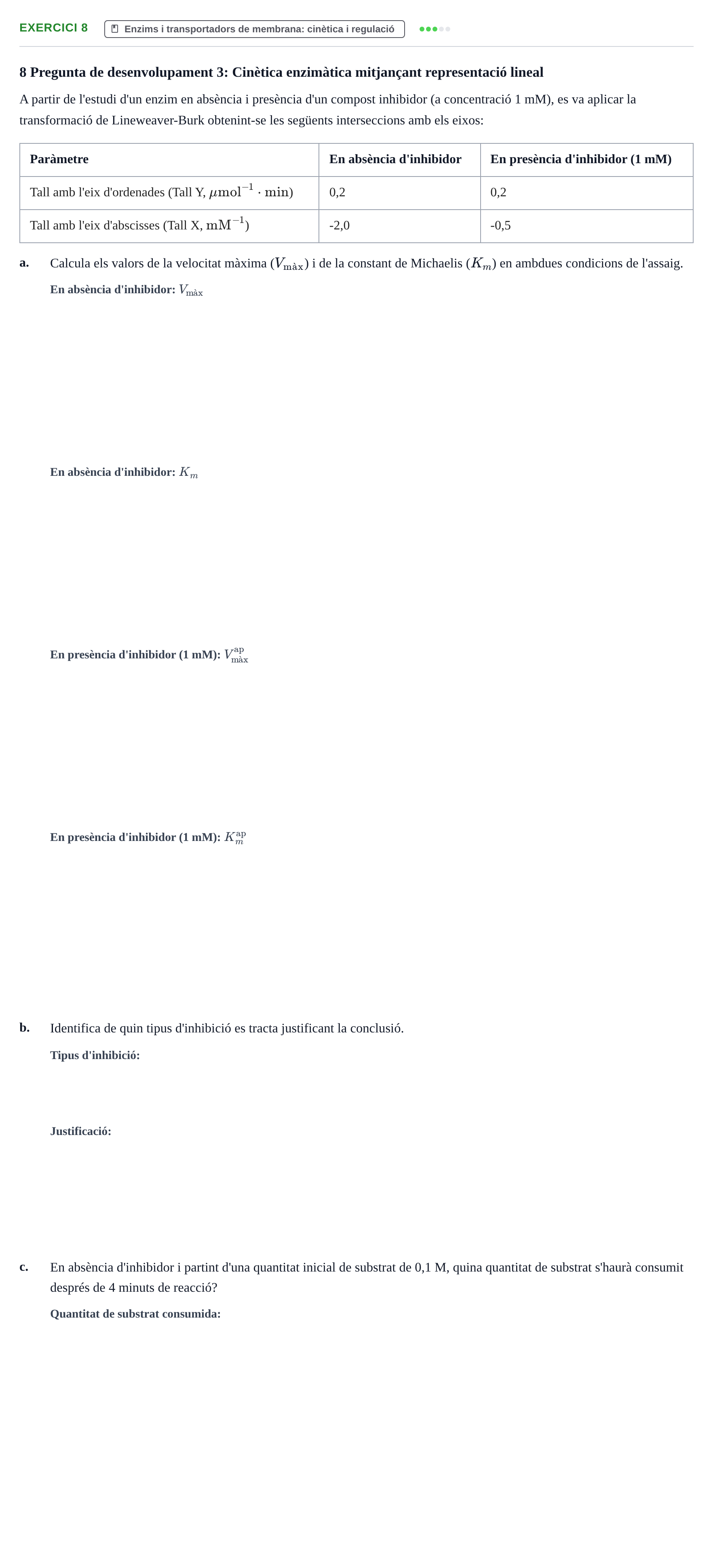 EXERCICI 8 Enzims i transportadors de membrana: cinètica i regulació

8 Pregunta de desenvolupament 3: Cinètica enzimàtica mitjançant representació lineal

A partir de l'estudi d'un enzim en absència i presència d'un compost inhibidor (a concentració 1 mM), es va aplicar la transformació de Lineweaver-Burk obtenint-se les següents interseccions amb els eixos:

| Paràmetre | En absència d'inhibidor | En presència d'inhibidor (1 mM) |
|---|---|---|
| Tall amb l'eix d'ordenades (Tall Y, $\mu mol^{-1} \cdot min$) | 0,2 | 0,2 |
| Tall amb l'eix d'abscisses (Tall X, $mM^{-1}$) | -2,0 | -0,5 |

a. Calcula els valors de la velocitat màxima ($V_{màx}$) i de la constant de Michaelis ($K_m$) en ambdues condicions de l'assaig.

En absència d'inhibidor: $V_{màx}$

En absència d'inhibidor: $K_m$

En presència d'inhibidor (1 mM): $V_{màx}^{ap}$

En presència d'inhibidor (1 mM): $K_m^{ap}$

b. Identifica de quin tipus d'inhibició es tracta justificant la conclusió.

Tipus d'inhibició:

Justificació:

c. En absència d'inhibidor i partint d'una quantitat inicial de substrat de 0,1 M, quina quantitat de substrat s'haurà consumit després de 4 minuts de reacció?

Quantitat de substrat consumida: